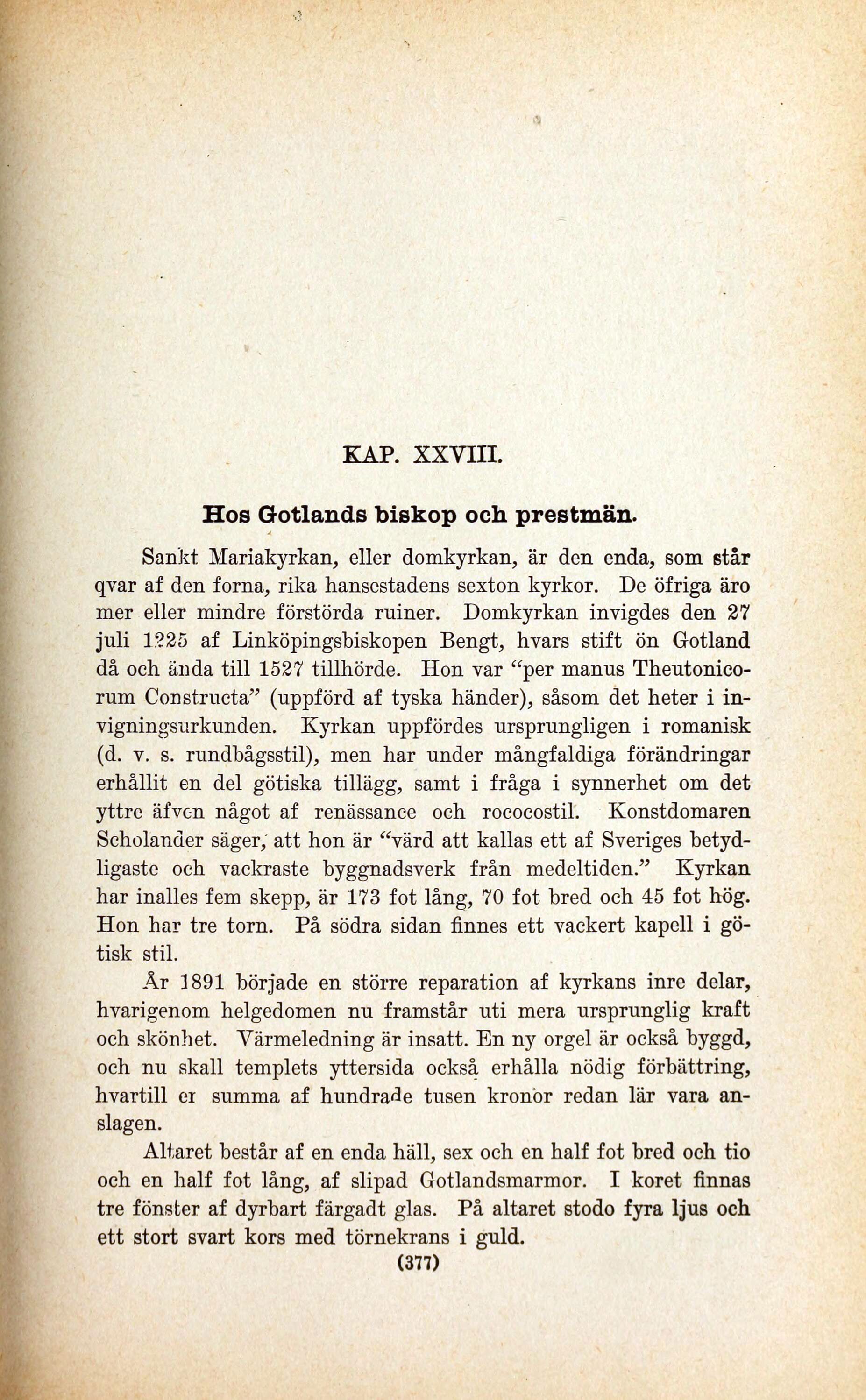 KAP. XXVIII.

Hos Gotlands biskop och prestmän.

Sankt Mariakyrkan, eller domkyrkan, är den enda, som står qvar af den forna, rika hansestadens sexton kyrkor. De öfriga äro mer eller mindre förstörda ruiner. Domkyrkan invigdes den 27 juli 1225 af Linköpingsbiskopen Bengt, hvars stift ön Gotland då och ända till 1527 tillhörde. Hon var "per manus Theutonicorum Constructa" (uppförd af tyska händer), såsom det heter i invigningsurkunden. Kyrkan uppfördes ursprungligen i romanisk (d. v. s. rundbågsstil), men har under mångfaldiga förändringar erhållit en del götiska tillägg, samt i fråga i synnerhet om det yttre äfven något af renässance och rococostil. Konstdomaren Scholander säger, att hon är "värd att kallas ett af Sveriges betydligaste och vackraste byggnadsverk från medeltiden." Kyrkan har inalles fem skepp, är 173 fot lång, 70 fot bred och 45 fot hög. Hon har tre torn. På södra sidan finnes ett vackert kapell i götisk stil.

År 1891 började en större reparation af kyrkans inre delar, hvarigenom helgedomen nu framstår uti mera ursprunglig kraft och skönhet. Värmeledning är insatt. En ny orgel är också byggd, och nu skall templets yttersida också erhålla nödig förbättring, hvartill en summa af hundrade tusen kronor redan lär vara anslagen.

Altaret består af en enda häll, sex och en half fot bred och tio och en half fot lång, af slipad Gotlandsmarmor. I koret finnas tre fönster af dyrbart färgadt glas. På altaret stodo fyra ljus och ett stort svart kors med törnekrans i guld.

(377)